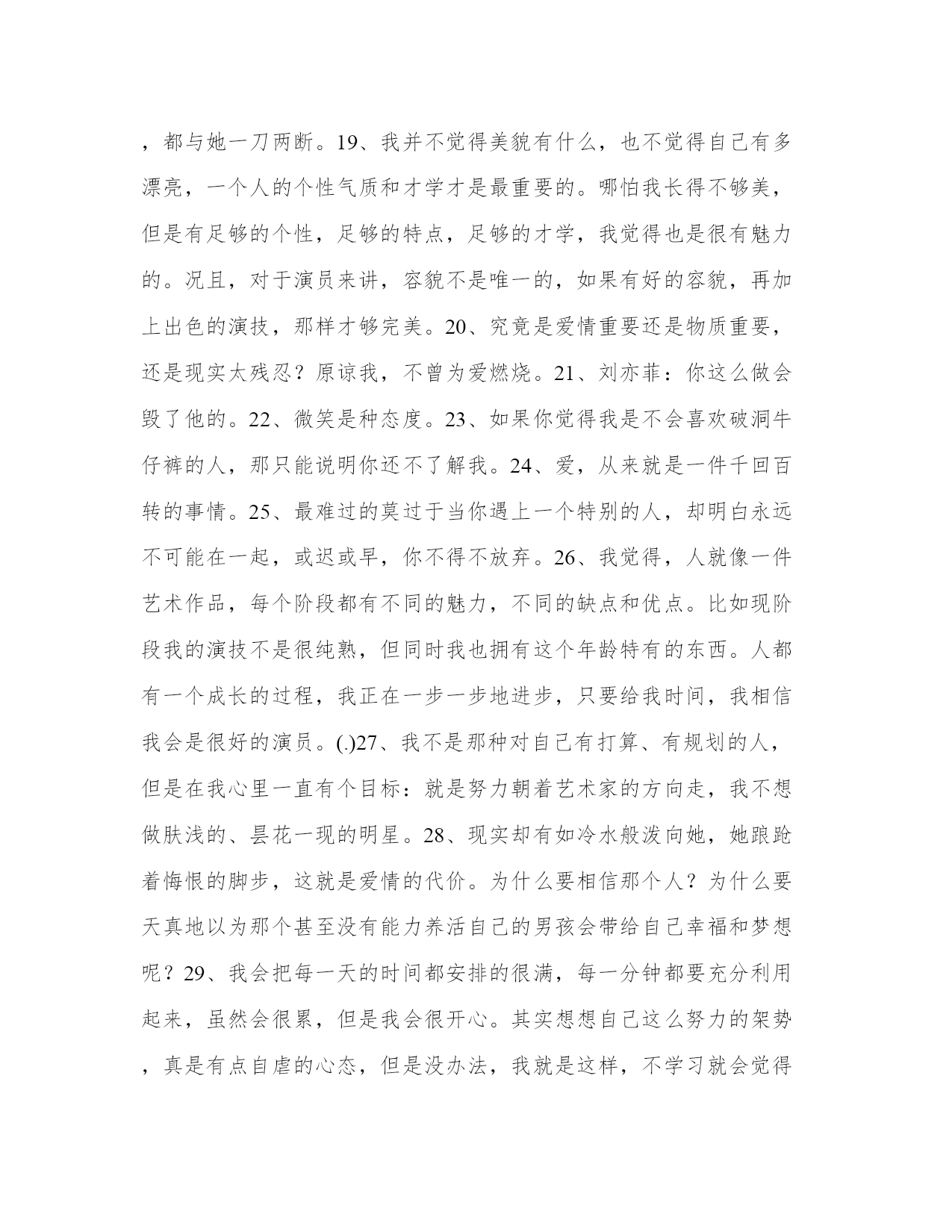 ，都与她一刀两断。19、我并不觉得美貌有什么，也不觉得自己有多漂亮，一个人的个性气质和才学才是最重要的。哪怕我长得不够美，但是有足够的个性，足够的特点，足够的才学，我觉得也是很有魅力的。况且，对于演员来讲，容貌不是唯一的，如果有好的容貌，再加上出色的演技，那样才够完美。20、究竟是爱情重要还是物质重要，还是现实太残忍？原谅我，不曾为爱燃烧。21、刘亦菲：你这么做会毁了他的。22、微笑是种态度。23、如果你觉得我是不会喜欢破洞牛仔裤的人，那只能说明你还不了解我。24、爱，从来就是一件千回百转的事情。25、最难过的莫过于当你遇上一个特别的人，却明白永远不可能在一起，或迟或早，你不得不放弃。26、我觉得，人就像一件艺术作品，每个阶段都有不同的魅力，不同的缺点和优点。比如现阶段我的演技不是很纯熟，但同时我也拥有这个年龄特有的东西。人都有一个成长的过程，我正在一步一步地进步，只要给我时间，我相信我会是很好的演员。(.)27、我不是那种对自己有打算、有规划的人，但是在我心里一直有个目标：就是努力朝着艺术家的方向走，我不想做肤浅的、昙花一现的明星。28、现实却有如冷水般泼向她，她踉跄着悔恨的脚步，这就是爱情的代价。为什么要相信那个人？为什么要天真地以为那个甚至没有能力养活自己的男孩会带给自己幸福和梦想呢？29、我会把每一天的时间都安排的很满，每一分钟都要充分利用起来，虽然会很累，但是我会很开心。其实想想自己这么努力的架势，真是有点自虐的心态，但是没办法，我就是这样，不学习就会觉得